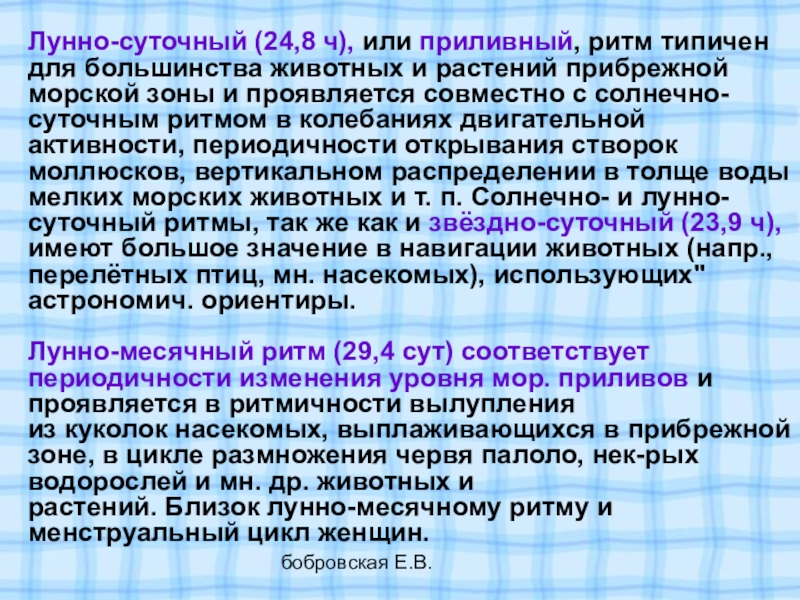 Лунно-суточный (24,8 ч), или приливный, ритм типичен для большинства животных и растений прибрежной морской зоны и проявляется совместно с солнечно-суточным ритмом в колебаниях двигательной активности, периодичности открывания створок моллюсков, вертикальном распределении в толще воды мелких морских животных и т. п. Солнечно- и лунно-суточный ритмы, так же как и звёздно-суточный (23,9 ч), имеют большое значение в навигации животных (напр., перелётных птиц, мн. насекомых), использующих" астрономич. ориентиры.

Лунно-месячный ритм (29,4 сут) соответствует периодичности изменения уровня мор. приливов и проявляется в ритмичности вылупления из куколок насекомых, выплаживающихся в прибрежной зоне, в цикле размножения червя палоло, нек-рых водорослей и мн. др. животных и растений. Близок лунно-месячному ритму и менструальный цикл женщин.

бобровская Е.В.